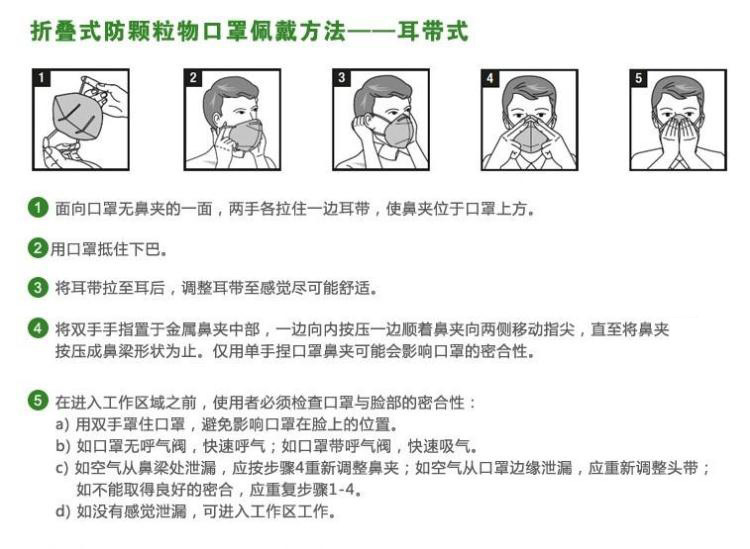 折叠式防颗粒物口罩佩戴方法——耳带式

1

2

3

4

5

1 面向口罩无鼻夹的一面，两手各拉住一边耳带，使鼻夹位于口罩上方。

2 用口罩抵住下巴。

3 将耳带拉至耳后，调整耳带至感觉尽可能舒适。

4 将双手手指置于金属鼻夹中部，一边向内按压一边顺着鼻夹向两侧移动指尖，直至将鼻夹按压成鼻梁形状为止。仅用单手捏口罩鼻夹可能会影响口罩的密合性。

5 在进入工作区域之前，使用者必须检查口罩与脸部的密合性：
a) 用双手罩住口罩，避免影响口罩在脸上的位置。
b) 如口罩无呼气阀，快速呼气；如口罩带呼气阀，快速吸气。
c) 如空气从鼻梁处泄漏，应按步骤4重新调整鼻夹；如空气从口罩边缘泄漏，应重新调整头带；如不能取得良好的密合，应重复步骤1-4。
d) 如没有感觉泄漏，可进入工作区工作。